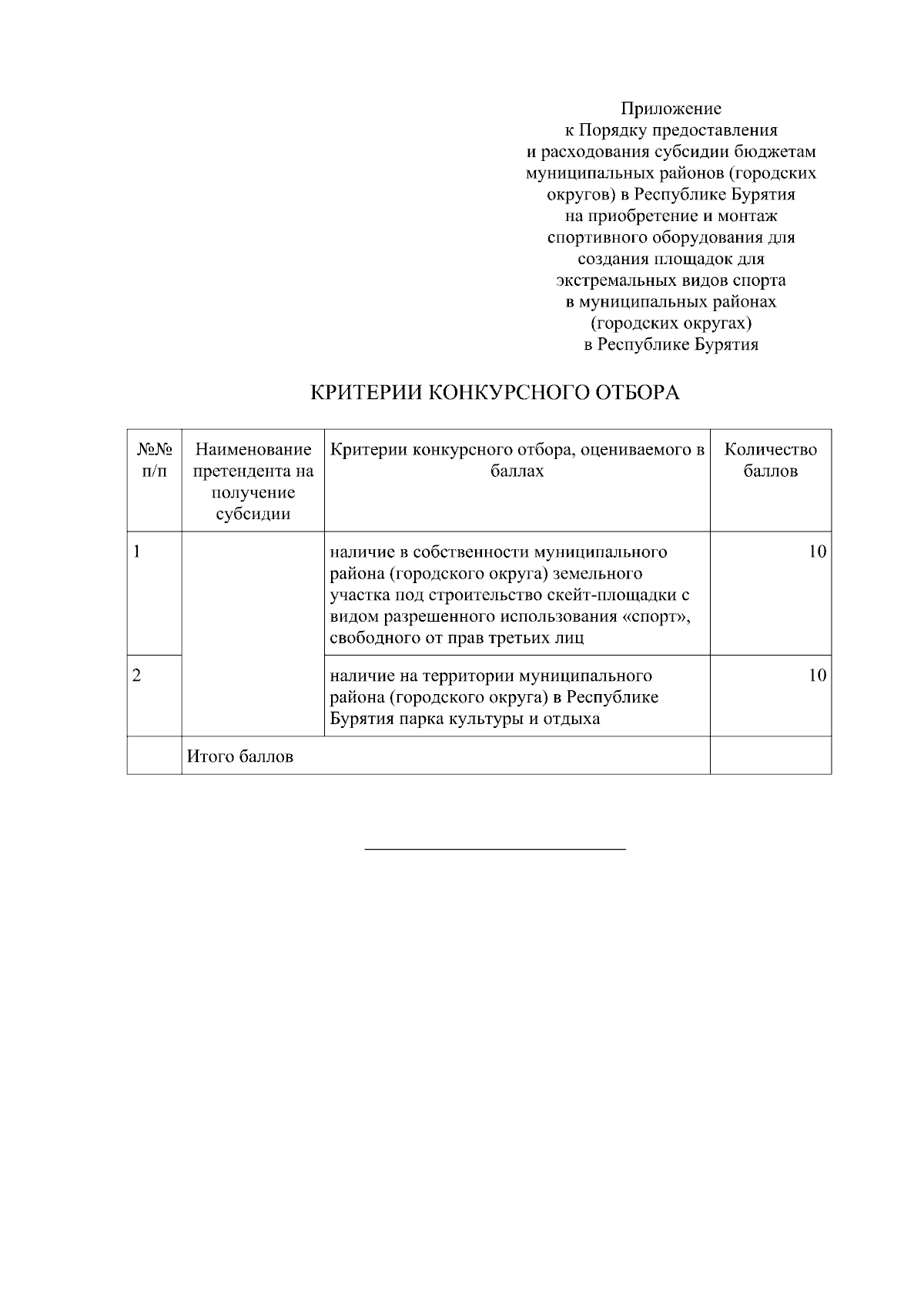 Приложение
к Порядку предоставления
и расходования субсидии бюджетам
муниципальных районов (городских
округов) в Республике Бурятия
на приобретение и монтаж
спортивного оборудования для
создания площадок для
экстремальных видов спорта
в муниципальных районах
(городских округах)
в Республике Бурятия

КРИТЕРИИ КОНКУРСНОГО ОТБОРА

| №№ п/п | Наименование претендента на получение субсидии | Критерии конкурсного отбора, оцениваемого в баллах | Количество баллов |
|---|---|---|---|
| 1 | | наличие в собственности муниципального района (городского округа) земельного участка под строительство скейт-площадки с видом разрешенного использования «спорт», свободного от прав третьих лиц | 10 |
| 2 | | наличие на территории муниципального района (городского округа) в Республике Бурятия парка культуры и отдыха | 10 |
| | Итого баллов | | |